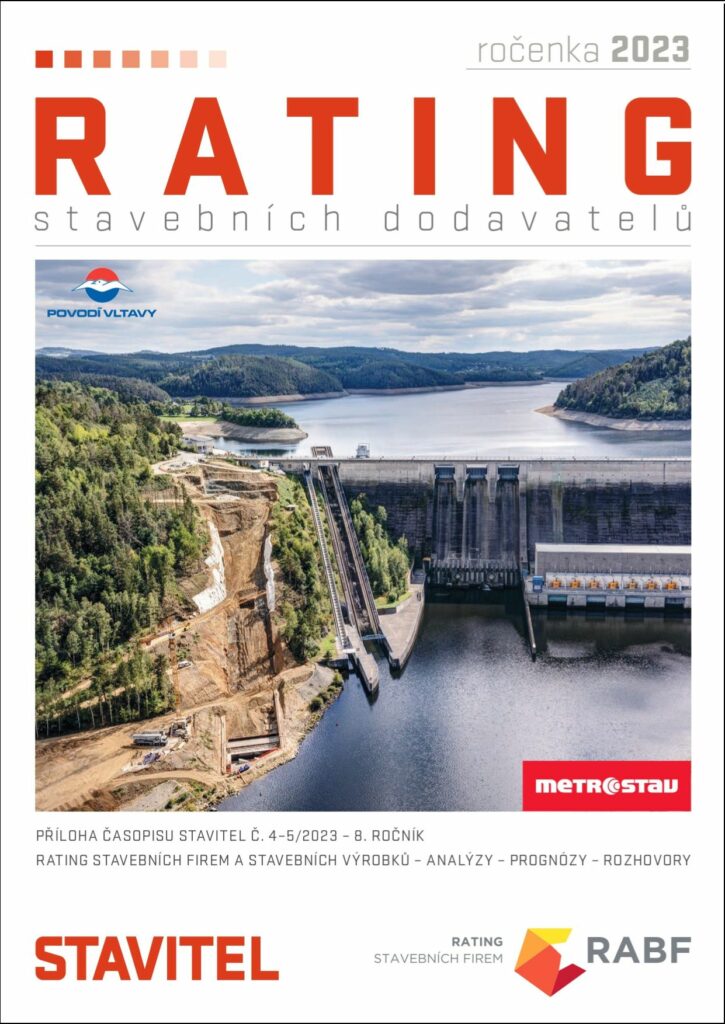 ročenka 2023

RATING
stavebních dodavatelů

POVODÍ VLTAVY

METROSTAV

PŘÍLOHA ČASOPISU STAVITEL Č. 4–5/2023 – 8. ROČNÍK
RATING STAVEBNÍCH FIREM A STAVEBNÍCH VÝROBKŮ – ANALÝZY – PROGNÓZY – ROZHOVORY

STAVITEL

RATING
STAVEBNÍCH FIREM

RABF